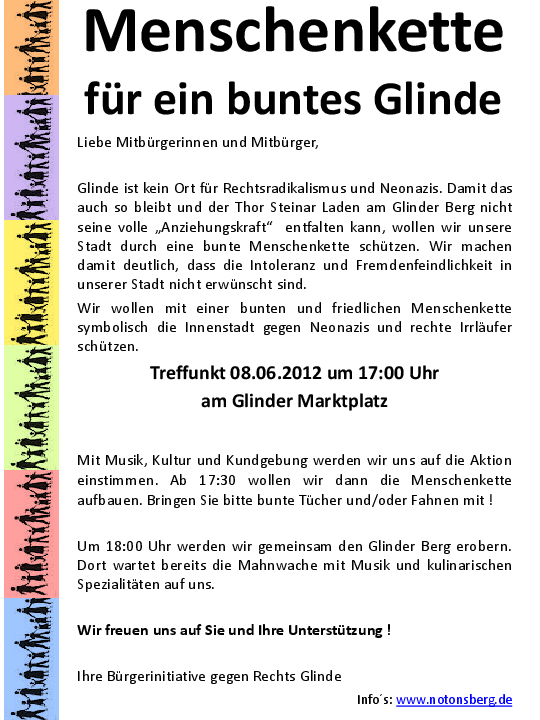 Menschenkette

für ein buntes Glinde

Liebe Mitbürgerinnen und Mitbürger,

Glinde ist kein Ort für Rechtsradikalismus und Neonazis. Damit das auch so bleibt und der Thor Steinar Laden am Glinder Berg nicht seine volle „Anziehungskraft“ entfalten kann, wollen wir unsere Stadt durch eine bunte Menschenkette schützen. Wir machen damit deutlich, dass die Intoleranz und Fremdenfeindlichkeit in unserer Stadt nicht erwünscht sind.

Wir wollen mit einer bunten und friedlichen Menschenkette symbolisch die Innenstadt gegen Neonazis und rechte Irrläufer schützen.

Treffunkt 08.06.2012 um 17:00 Uhr
am Glinder Marktplatz

Mit Musik, Kultur und Kundgebung werden wir uns auf die Aktion einstimmen. Ab 17:30 wollen wir dann die Menschenkette aufbauen. Bringen Sie bitte bunte Tücher und/oder Fahnen mit !

Um 18:00 Uhr werden wir gemeinsam den Glinder Berg erobern. Dort wartet bereits die Mahnwache mit Musik und kulinarischen Spezialitäten auf uns.

Wir freuen uns auf Sie und Ihre Unterstützung !

Ihre Bürgerinitiative gegen Rechts Glinde

Info´s: www.notonsberg.de